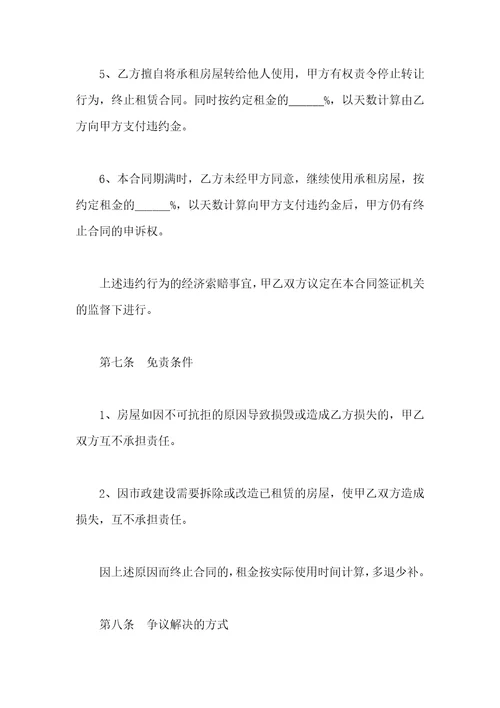 5、乙方擅自将承租房屋转给他人使用，甲方有权责令停止转让行为，终止租赁合同。同时按约定租金的______%，以天数计算由乙方向甲方支付违约金。

6、本合同期满时，乙方未经甲方同意，继续使用承租房屋，按约定租金的______%，以天数计算向甲方支付违约金后，甲方仍有终止合同的申诉权。

上述违约行为的经济索赔事宜，甲乙双方议定在本合同签证机关的监督下进行。

第七条　免责条件

1、房屋如因不可抗拒的原因导致损毁或造成乙方损失的，甲乙双方互不承担责任。

2、因市政建设需要拆除或改造已租赁的房屋，使甲乙双方造成损失，互不承担责任。

因上述原因而终止合同的，租金按实际使用时间计算，多退少补。

第八条　争议解决的方式